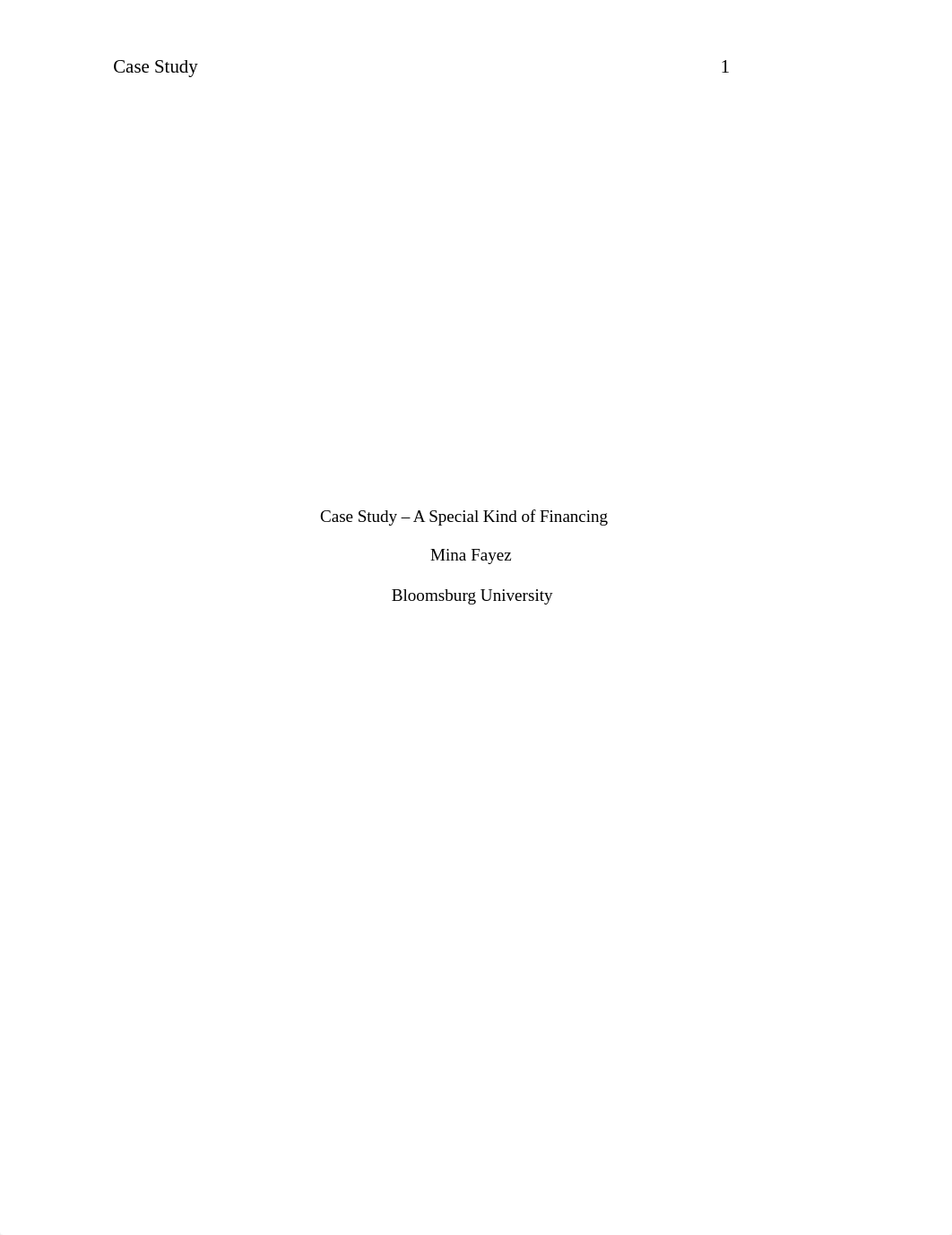 Case Study 1

Case Study – A Special Kind of Financing

Mina Fayez

Bloomsburg University